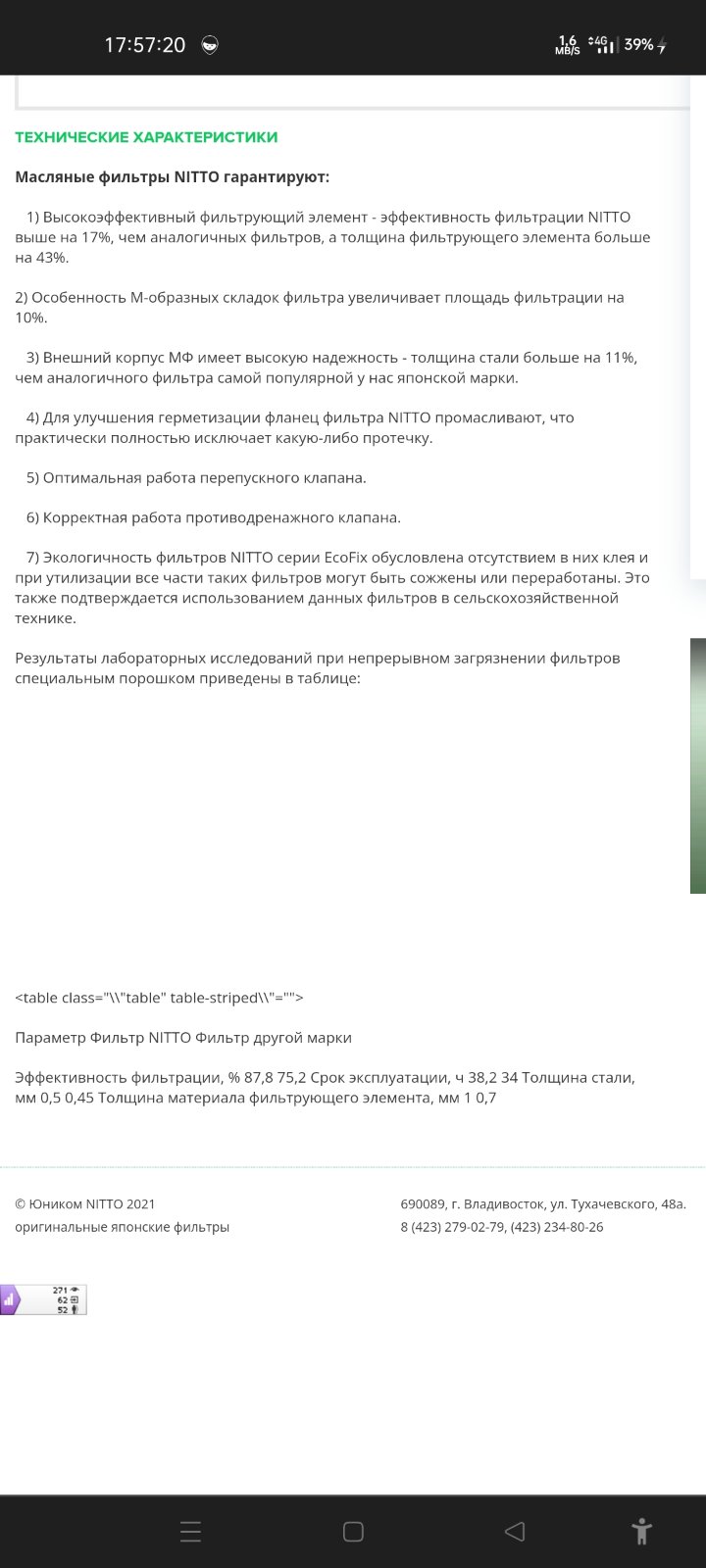 17:57:20

1,6 MB/S 4G 39%

ТЕХНИЧЕСКИЕ ХАРАКТЕРИСТИКИ

Масляные фильтры NITTO гарантируют:

1) Высокоэффективный фильтрующий элемент - эффективность фильтрации NITTO выше на 17%, чем аналогичных фильтров, а толщина фильтрующего элемента больше на 43%.

2) Особенность М-образных складок фильтра увеличивает площадь фильтрации на 10%.

3) Внешний корпус МФ имеет высокую надежность - толщина стали больше на 11%, чем аналогичного фильтра самой популярной у нас японской марки.

4) Для улучшения герметизации фланец фильтра NITTO промасливают, что практически полностью исключает какую-либо протечку.

5) Оптимальная работа перепускного клапана.

6) Корректная работа противодренажного клапана.

7) Экологичность фильтров NITTO серии EcoFix обусловлена отсутствием в них клея и при утилизации все части таких фильтров могут быть сожжены или переработаны. Это также подтверждается использованием данных фильтров в сельскохозяйственной технике.

Результаты лабораторных исследований при непрерывном загрязнении фильтров специальным порошком приведены в таблице:

<table class="\\"table" table-striped\\"="">

Параметр Фильтр NITTO Фильтр другой марки

Эффективность фильтрации, % 87,8 75,2 Срок эксплуатации, ч 38,2 34 Толщина стали, мм 0,5 0,45 Толщина материала фильтрующего элемента, мм 1 0,7

© Юником NITTO 2021
оригинальные японские фильтры

690089, г. Владивосток, ул. Тухачевского, 48а.
8 (423) 279-02-79, (423) 234-80-26

271
62
52